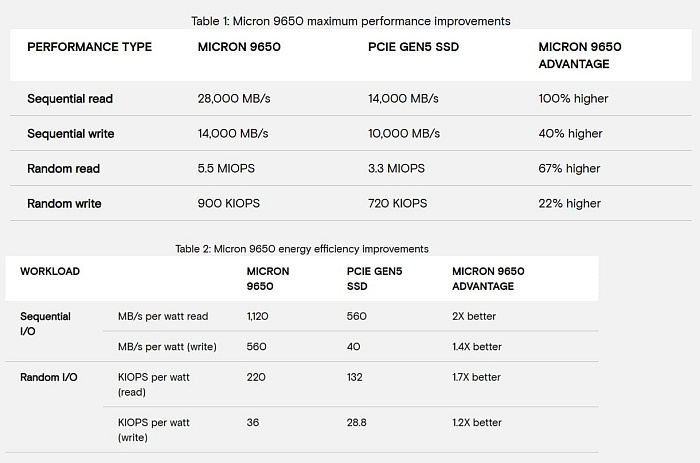 Table 1: Micron 9650 maximum performance improvements

| PERFORMANCE TYPE | MICRON 9650 | PCIE GEN5 SSD | MICRON 9650 ADVANTAGE |
|---|---|---|---|
| Sequential read | 28,000 MB/s | 14,000 MB/s | 100% higher |
| Sequential write | 14,000 MB/s | 10,000 MB/s | 40% higher |
| Random read | 5.5 MIOPS | 3.3 MIOPS | 67% higher |
| Random write | 900 KIOPS | 720 KIOPS | 22% higher |

Table 2: Micron 9650 energy efficiency improvements

| WORKLOAD | | MICRON 9650 | PCIE GEN5 SSD | MICRON 9650 ADVANTAGE |
|---|---|---|---|---|
| Sequential I/O | MB/s per watt read | 1,120 | 560 | 2X better |
| | MB/s per watt (write) | 560 | 40 | 1.4X better |
| Random I/O | KIOPS per watt (read) | 220 | 132 | 1.7X better |
| | KIOPS per watt (write) | 36 | 28.8 | 1.2X better |